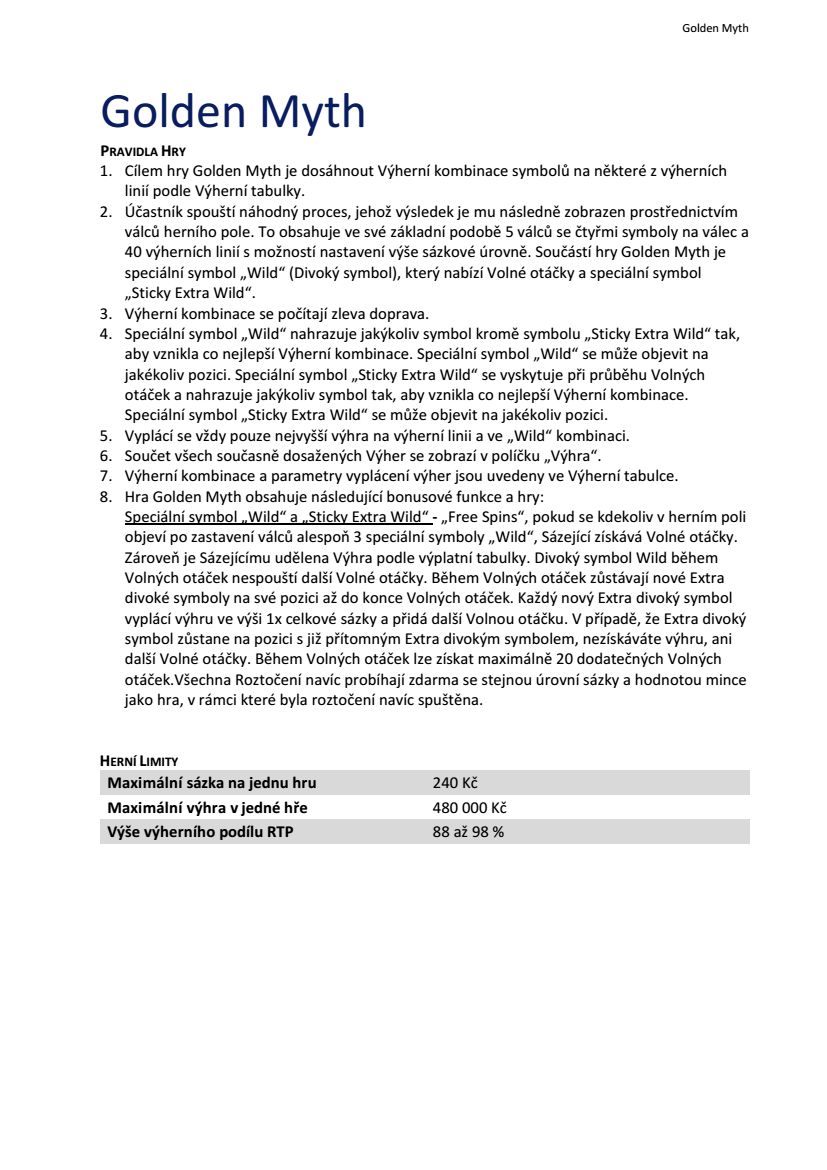 Golden Myth

Golden Myth

PRAVIDLA HRY

1. Cílem hry Golden Myth je dosáhnout Výherní kombinace symbolů na některé z výherních linií podle Výherní tabulky.
2. Účastník spouští náhodný proces, jehož výsledek je mu následně zobrazen prostřednictvím válců herního pole. To obsahuje ve své základní podobě 5 válců se čtyřmi symboly na válec a 40 výherních linií s možností nastavení výše sázkové úrovně. Součástí hry Golden Myth je speciální symbol „Wild“ (Divoký symbol), který nabízí Volné otáčky a speciální symbol „Sticky Extra Wild“.
3. Výherní kombinace se počítají zleva doprava.
4. Speciální symbol „Wild“ nahrazuje jakýkoliv symbol kromě symbolu „Sticky Extra Wild“ tak, aby vznikla co nejlepší Výherní kombinace. Speciální symbol „Wild“ se může objevit na jakékoliv pozici. Speciální symbol „Sticky Extra Wild“ se vyskytuje při průběhu Volných otáček a nahrazuje jakýkoliv symbol tak, aby vznikla co nejlepší Výherní kombinace. Speciální symbol „Sticky Extra Wild“ se může objevit na jakékoliv pozici.
5. Vyplácí se vždy pouze nejvyšší výhra na výherní linii a ve „Wild“ kombinaci.
6. Součet všech současně dosažených Výher se zobrazí v políčku „Výhra“.
7. Výherní kombinace a parametry vyplácení výher jsou uvedeny ve Výherní tabulce.
8. Hra Golden Myth obsahuje následující bonusové funkce a hry:
Speciální symbol „Wild“ a „Sticky Extra Wild“ - „Free Spins“, pokud se kdekoliv v herním poli objeví po zastavení válců alespoň 3 speciální symboly „Wild“, Sázející získává Volné otáčky. Zároveň je Sázejícímu udělena Výhra podle výplatní tabulky. Divoký symbol Wild během Volných otáček nespouští další Volné otáčky. Během Volných otáček zůstávají nové Extra divoké symboly na své pozici až do konce Volných otáček. Každý nový Extra divoký symbol vyplácí výhru ve výši 1x celkové sázky a přidá další Volnou otáčku. V případě, že Extra divoký symbol zůstane na pozici s již přítomným Extra divokým symbolem, nezískáváte výhru, ani další Volné otáčky. Během Volných otáček lze získat maximálně 20 dodatečných Volných otáček.Všechna Roztočení navíc probíhají zdarma se stejnou úrovní sázky a hodnotou mince jako hra, v rámci které byla roztočení navíc spuštěna.

HERNÍ LIMITY

| Maximální sázka na jednu hru | 240 Kč |
|---|---|
| Maximální výhra v jedné hře | 480 000 Kč |
| Výše výherního podílu RTP | 88 až 98 % |